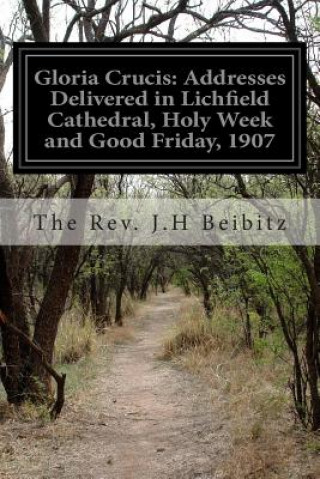 Gloria Crucis: Addresses Delivered in Lichfield Cathedral, Holy Week and Good Friday, 1907

The Rev. J.H Beibitz